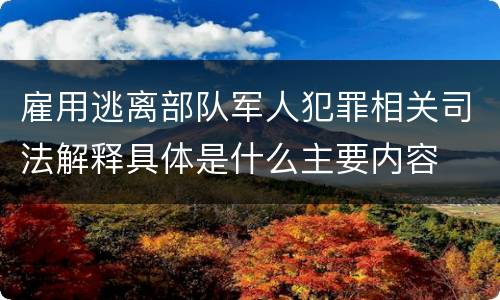 雇用逃离部队军人犯罪相关司法解释具体是什么主要内容